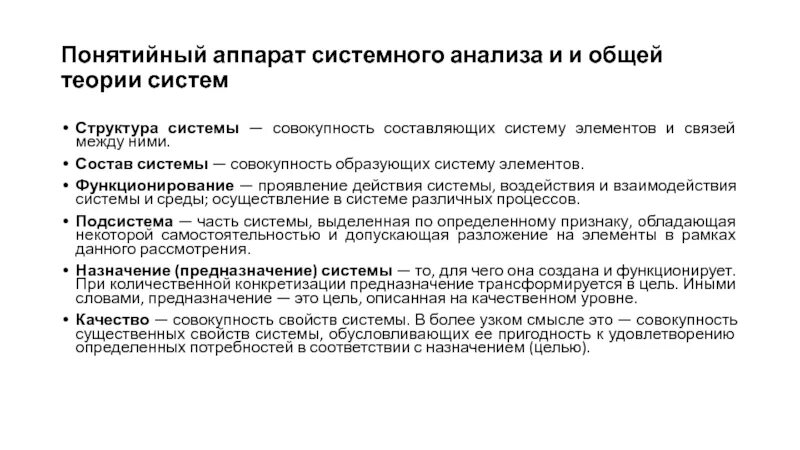 Понятийный аппарат системного анализа и и общей теории систем

• Структура системы — совокупность составляющих систему элементов и связей между ними.
• Состав системы — совокупность образующих систему элементов.
• Функционирование — проявление действия системы, воздействия и взаимодействия системы и среды; осуществление в системе различных процессов.
• Подсистема — часть системы, выделенная по определенному признаку, обладающая некоторой самостоятельностью и допускающая разложение на элементы в рамках данного рассмотрения.
• Назначение (предназначение) системы — то, для чего она создана и функционирует. При количественной конкретизации предназначение трансформируется в цель. Иными словами, предназначение — это цель, описанная на качественном уровне.
• Качество — совокупность свойств системы. В более узком смысле это — совокупность существенных свойств системы, обусловливающих ее пригодность к удовлетворению определенных потребностей в соответствии с назначением (целью).